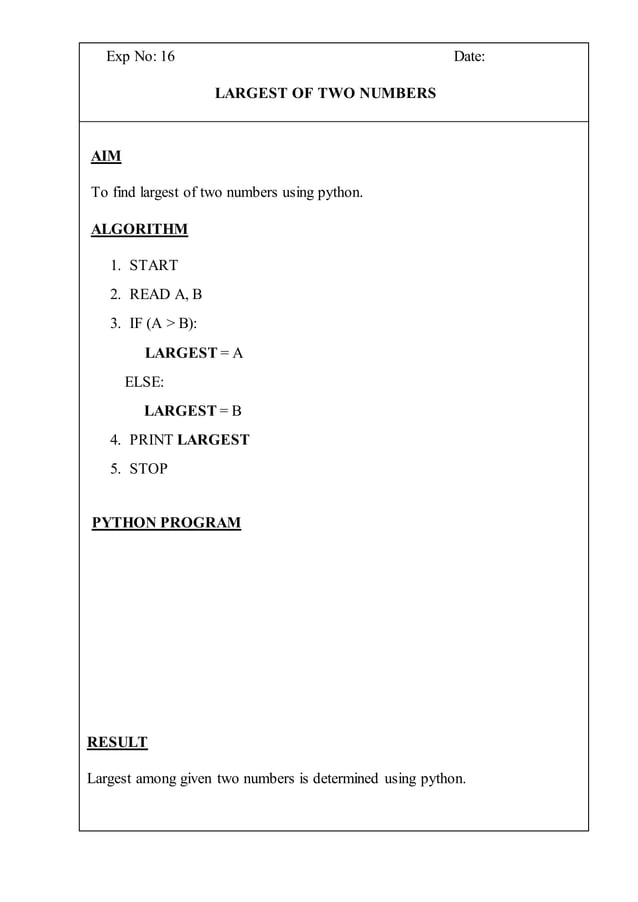 Exp No: 16

Date:

LARGEST OF TWO NUMBERS

AIM

To find largest of two numbers using python.

ALGORITHM

1. START
2. READ A, B
3. IF (A > B):
LARGEST = A
ELSE:
LARGEST = B
4. PRINT LARGEST
5. STOP

PYTHON PROGRAM

RESULT

Largest among given two numbers is determined using python.